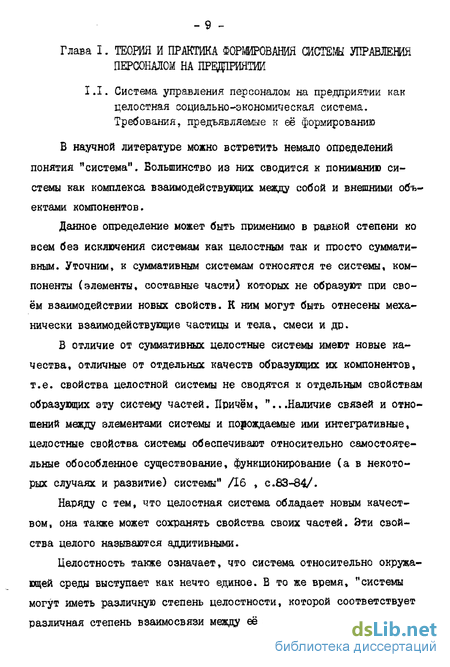 - 9 -

Глава I. ТЕОРИЯ И ПРАКТИКА ФОРМИРОВАНИЯ СИСТЕМЫ УПРАВЛЕНИЯ ПЕРСОНАЛОМ НА ПРЕДПРИЯТИИ

I.I. Система управления персоналом на предприятии как целостная социально-экономическая система. Требования, предъявляемые к её формированию

В научной литературе можно встретить немало определений понятия "система". Большинство из них сводится к пониманию системы как комплекса взаимодействующих между собой и внешними объектами компонентов.

Данное определение может быть применимо в равной степени ко всем без исключения системам как целостным так и просто суммативным. Уточним, к суммативным системам относятся те системы, компоненты (элементы, составные части) которых не образуют при своём взаимодействии новых свойств. К ним могут быть отнесены механически взаимодействующие частицы и тела, смеси и др.

В отличие от суммативных целостные системы имеют новые качества, отличные от отдельных качеств образующих их компонентов, т.е. свойства целостной системы не сводятся к отдельным свойствам образующих эту систему частей. Причём, "...Наличие связей и отношений между элементами системы и порождаемые ими интегративные, целостные свойства системы обеспечивают относительно самостоятельные обособленное существование, функционирование (а в некоторых случаях и развитие) системы" /I6 , с.83-84/.

Наряду с тем, что целостная система обладает новым качеством, она также может сохранять свойства своих частей. Эти свойства целого называются аддитивными.

Целостность также означает, что система относительно окружающей среды выступает как нечто единое. В то же время, "системы могут иметь различную степень целостности, которой соответствует различная степень взаимосвязи между её

dsLib.net
библиотека диссертаций